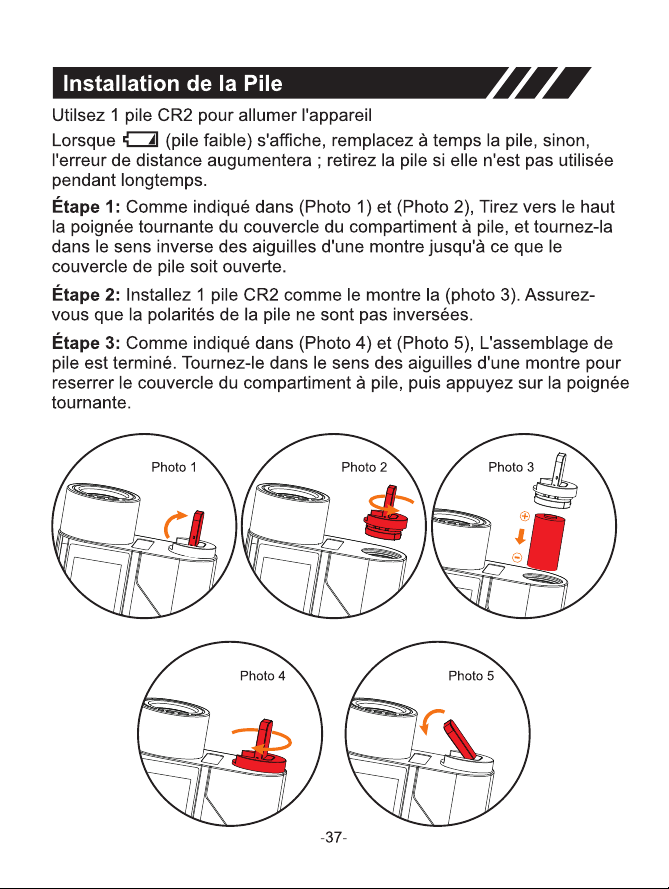 Installation de la Pile

Utilsez 1 pile CR2 pour allumer l'appareil

Lorsque (pile faible) s'affiche, remplacez à temps la pile, sinon, l'erreur de distance augumentera ; retirez la pile si elle n'est pas utilisée pendant longtemps.

Étape 1: Comme indiqué dans (Photo 1) et (Photo 2), Tirez vers le haut la poignée tournante du couvercle du compartiment à pile, et tournez-la dans le sens inverse des aiguilles d'une montre jusqu'à ce que le couvercle de pile soit ouverte.

Étape 2: Installez 1 pile CR2 comme le montre la (photo 3). Assurez-vous que la polarités de la pile ne sont pas inversées.

Étape 3: Comme indiqué dans (Photo 4) et (Photo 5), L'assemblage de pile est terminé. Tournez-le dans le sens des aiguilles d'une montre pour reserrer le couvercle du compartiment à pile, puis appuyez sur la poignée tournante.

Photo 1

Photo 2

Photo 3

Photo 4

Photo 5

-37-